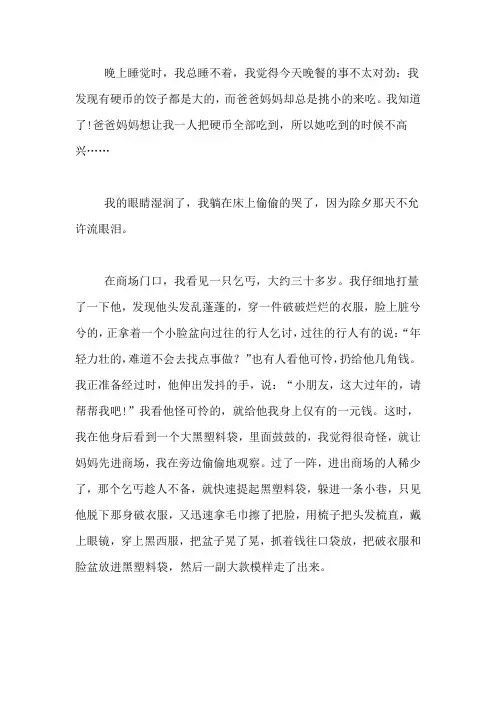 晚上睡觉时，我总睡不着，我觉得今天晚餐的事不太对劲：我发现有硬币的饺子都是大的，而爸爸妈妈却总是挑小的来吃。我知道了！爸爸妈妈想让我一人把硬币全部吃到，所以她吃到的时候不高兴……

我的眼睛湿润了，我躺在床上偷偷的哭了，因为除夕那天不允许流眼泪。

在商场门口，我看见一只乞丐，大约三十多岁。我仔细地打量了一下他，发现他头发乱蓬蓬的，穿一件破破烂烂的衣服，脸上脏兮兮的，正拿着一个小脸盆向过往的行人乞讨，过往的行人有的说：“年轻力壮的，难道不会去找点事做？”也有人看他可怜，扔给他几角钱。我正准备经过时，他伸出发抖的手，说：“小朋友，这大过年的，请帮帮我吧！”我看他怪可怜的，就给他我身上仅有的一元钱。这时，我在他身后看到一个大黑塑料袋，里面鼓鼓的，我觉得很奇怪，就让妈妈先进商场，我在旁边偷偷地观察。过了一阵，进出商场的人稀少了，那个乞丐趁人不备，就快速提起黑塑料袋，躲进一条小巷，只见他脱下那身破衣服，又迅速拿毛巾擦了把脸，用梳子把头发梳直，戴上眼镜，穿上黑西服，把盆子晃了晃，抓着钱往口袋放，把破衣服和脸盆放进黑塑料袋，然后一副大款模样走了出来。